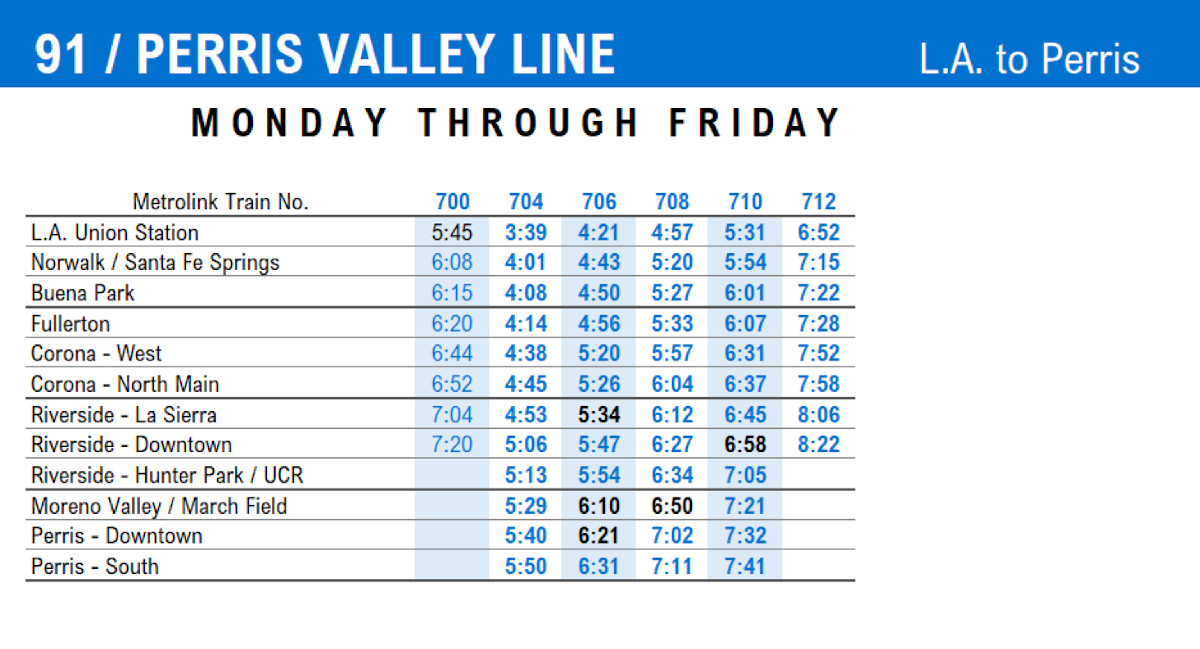 91 / PERRIS VALLEY LINE

L.A. to Perris

MONDAY THROUGH FRIDAY

| Metrolink Train No. | 700 | 704 | 706 | 708 | 710 | 712 |
|---|---|---|---|---|---|---|
| L.A. Union Station | 5:45 | 3:39 | 4:21 | 4:57 | 5:31 | 6:52 |
| Norwalk / Santa Fe Springs | 6:08 | 4:01 | 4:43 | 5:20 | 5:54 | 7:15 |
| Buena Park | 6:15 | 4:08 | 4:50 | 5:27 | 6:01 | 7:22 |
| Fullerton | 6:20 | 4:14 | 4:56 | 5:33 | 6:07 | 7:28 |
| Corona - West | 6:44 | 4:38 | 5:20 | 5:57 | 6:31 | 7:52 |
| Corona - North Main | 6:52 | 4:45 | 5:26 | 6:04 | 6:37 | 7:58 |
| Riverside - La Sierra | 7:04 | 4:53 | 5:34 | 6:12 | 6:45 | 8:06 |
| Riverside - Downtown | 7:20 | 5:06 | 5:47 | 6:27 | 6:58 | 8:22 |
| Riverside - Hunter Park / UCR | | 5:13 | 5:54 | 6:34 | 7:05 | |
| Moreno Valley / March Field | | 5:29 | 6:10 | 6:50 | 7:21 | |
| Perris - Downtown | | 5:40 | 6:21 | 7:02 | 7:32 | |
| Perris - South | | 5:50 | 6:31 | 7:11 | 7:41 | |